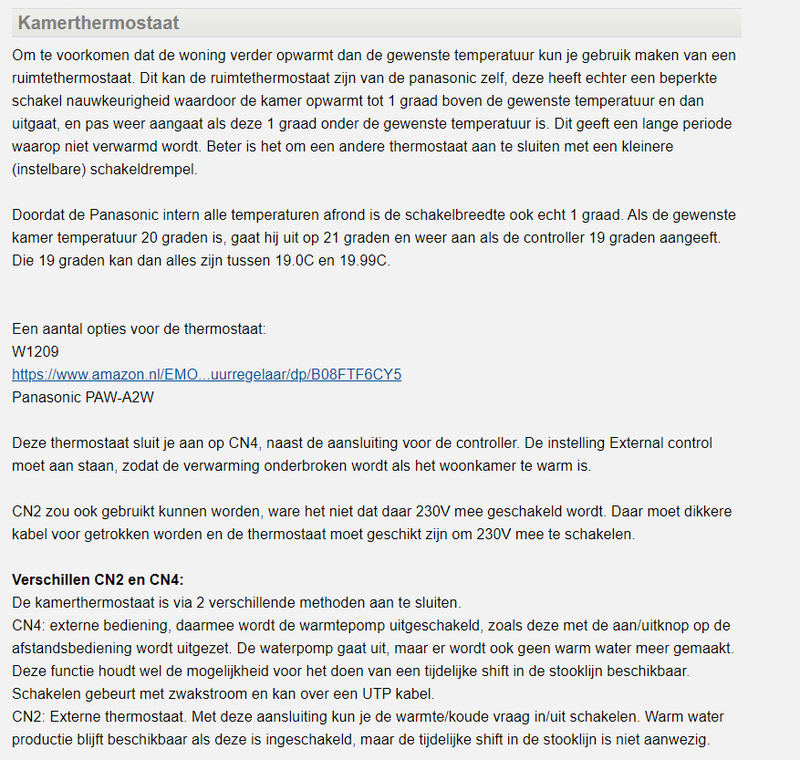 Kamerthermostaat

Om te voorkomen dat de woning verder opwarmt dan de gewenste temperatuur kun je gebruik maken van een ruimtethermostaat. Dit kan de ruimtethermostaat zijn van de panasonic zelf, deze heeft echter een beperkte schakel nauwkeurigheid waardoor de kamer opwarmt tot 1 graad boven de gewenste temperatuur en dan uitgaat, en pas weer aangaat als deze 1 graad onder de gewenste temperatuur is. Dit geeft een lange periode waarop niet verwarmd wordt. Beter is het om een andere thermostaat aan te sluiten met een kleinere (instelbare) schakeldrempel.

Doordat de Panasonic intern alle temperaturen afrond is de schakelbreedte ook echt 1 graad. Als de gewenste kamer temperatuur 20 graden is, gaat hij uit op 21 graden en weer aan als de controller 19 graden aangeeft. Die 19 graden kan dan alles zijn tussen 19.0C en 19.99C.

Een aantal opties voor de thermostaat:
W1209
https://www.amazon.nl/EMO...uurregelaar/dp/B08FTF6CY5
Panasonic PAW-A2W

Deze thermostaat sluit je aan op CN4, naast de aansluiting voor de controller. De instelling External control moet aan staan, zodat de verwarming onderbroken wordt als het woonkamer te warm is.

CN2 zou ook gebruikt kunnen worden, ware het niet dat daar 230V mee geschakeld wordt. Daar moet dikkere kabel voor getrokken worden en de thermostaat moet geschikt zijn om 230V mee te schakelen.

Verschillen CN2 en CN4:
De kamerthermostaat is via 2 verschillende methoden aan te sluiten.
CN4: externe bediening, daarmee wordt de warmtepomp uitgeschakeld, zoals deze met de aan/uitknop op de afstandsbediening wordt uitgezet. De waterpomp gaat uit, maar er wordt ook geen warm water meer gemaakt. Deze functie houdt wel de mogelijkheid voor het doen van een tijdelijke shift in de stooklijn beschikbaar. Schakelen gebeurt met zwakstroom en kan over een UTP kabel.
CN2: Externe thermostaat. Met deze aansluiting kun je de warmte/koude vraag in/uit schakelen. Warm water productie blijft beschikbaar als deze is ingeschakeld, maar de tijdelijke shift in de stooklijn is niet aanwezig.